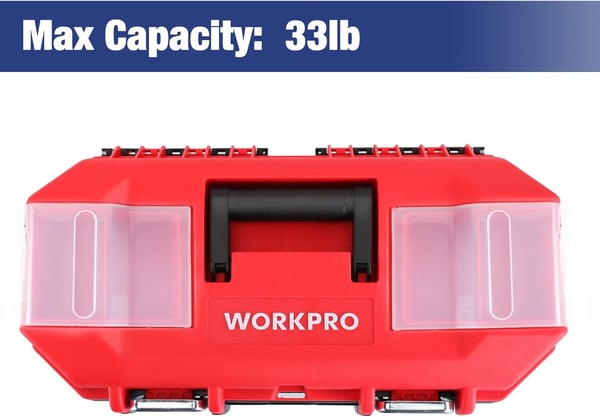 Max Capacity: 33lb

WORKPRO